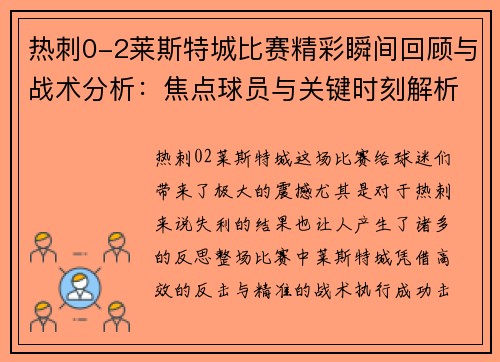 热刺0-2莱斯特城比赛精彩瞬间回顾与战术分析：焦点球员与关键时刻解析

热刺02莱斯特城这场比赛给球迷们带来了极大的震撼尤其是对于热刺来说失利的结果也让人产生了诸多的反思整场比赛中莱斯特城凭借高效的反击与精准的战术执行成功击